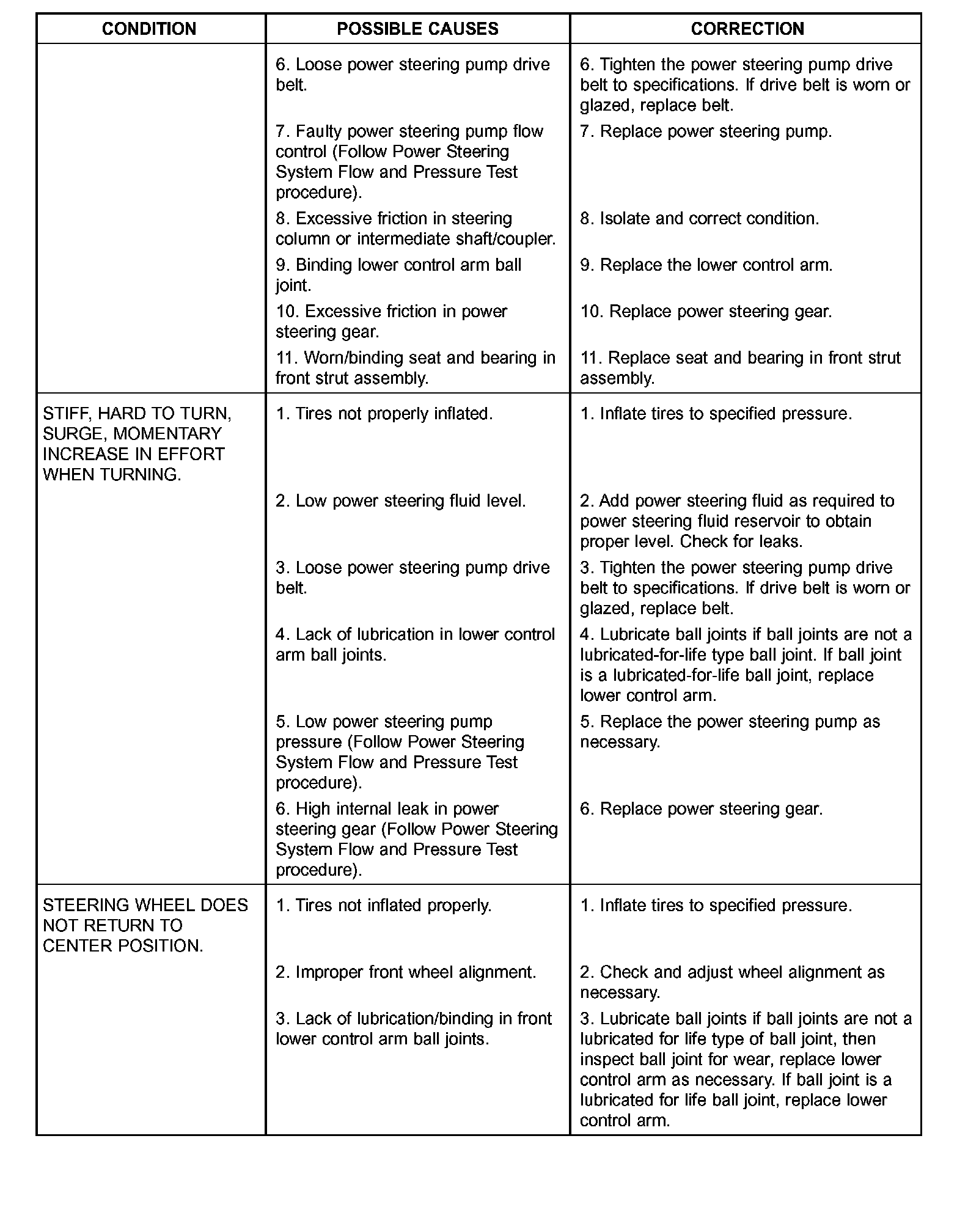 | CONDITION | POSSIBLE CAUSES | CORRECTION |
|---|---|---|
| | 6. Loose power steering pump drive belt. | 6. Tighten the power steering pump drive belt to specifications. If drive belt is worn or glazed, replace belt. |
| | 7. Faulty power steering pump flow control (Follow Power Steering System Flow and Pressure Test procedure). | 7. Replace power steering pump. |
| | 8. Excessive friction in steering column or intermediate shaft/coupler. | 8. Isolate and correct condition. |
| | 9. Binding lower control arm ball joint. | 9. Replace the lower control arm. |
| | 10. Excessive friction in power steering gear. | 10. Replace power steering gear. |
| | 11. Worn/binding seat and bearing in front strut assembly. | 11. Replace seat and bearing in front strut assembly. |
| STIFF, HARD TO TURN, SURGE, MOMENTARY INCREASE IN EFFORT WHEN TURNING. | 1. Tires not properly inflated. | 1. Inflate tires to specified pressure. |
| | 2. Low power steering fluid level. | 2. Add power steering fluid as required to power steering fluid reservoir to obtain proper level. Check for leaks. |
| | 3. Loose power steering pump drive belt. | 3. Tighten the power steering pump drive belt to specifications. If drive belt is worn or glazed, replace belt. |
| | 4. Lack of lubrication in lower control arm ball joints. | 4. Lubricate ball joints if ball joints are not a lubricated-for-life type ball joint. If ball joint is a lubricated-for-life ball joint, replace lower control arm. |
| | 5. Low power steering pump pressure (Follow Power Steering System Flow and Pressure Test procedure). | 5. Replace the power steering pump as necessary. |
| | 6. High internal leak in power steering gear (Follow Power Steering System Flow and Pressure Test procedure). | 6. Replace power steering gear. |
| STEERING WHEEL DOES NOT RETURN TO CENTER POSITION. | 1. Tires not inflated properly. | 1. Inflate tires to specified pressure. |
| | 2. Improper front wheel alignment. | 2. Check and adjust wheel alignment as necessary. |
| | 3. Lack of lubrication/binding in front lower control arm ball joints. | 3. Lubricate ball joints if ball joints are not a lubricated for life type of ball joint, then inspect ball joint for wear, replace lower control arm as necessary. If ball joint is a lubricated for life ball joint, replace lower control arm. |